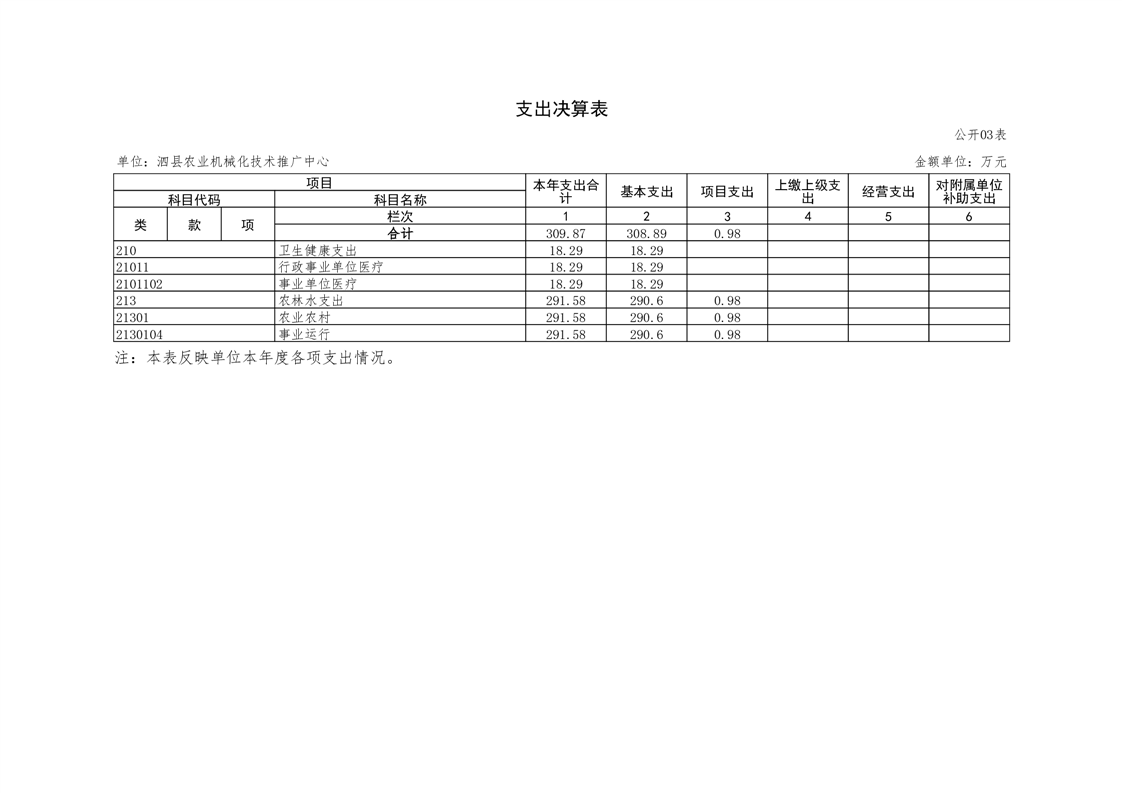 支出决算表

公开03表

单位：泗县农业机械化技术推广中心

金额单位：万元

| 项目 | | | | 本年支出合计 | 基本支出 | 项目支出 | 上缴上级支出 | 经营支出 | 对附属单位补助支出 |
|---|---|---|---|---|---|---|---|---|---|
| 科目代码 | | | 科目名称 | | | | | | |
| 类 | 款 | 项 | 栏次 | 1 | 2 | 3 | 4 | 5 | 6 |
| | | | 合计 | 309.87 | 308.89 | 0.98 | | | |
| 210 | | | 卫生健康支出 | 18.29 | 18.29 | | | | |
| 21011 | | | 行政事业单位医疗 | 18.29 | 18.29 | | | | |
| 2101102 | | | 事业单位医疗 | 18.29 | 18.29 | | | | |
| 213 | | | 农林水支出 | 291.58 | 290.6 | 0.98 | | | |
| 21301 | | | 农业农村 | 291.58 | 290.6 | 0.98 | | | |
| 2130104 | | | 事业运行 | 291.58 | 290.6 | 0.98 | | | |

注：本表反映单位本年度各项支出情况。